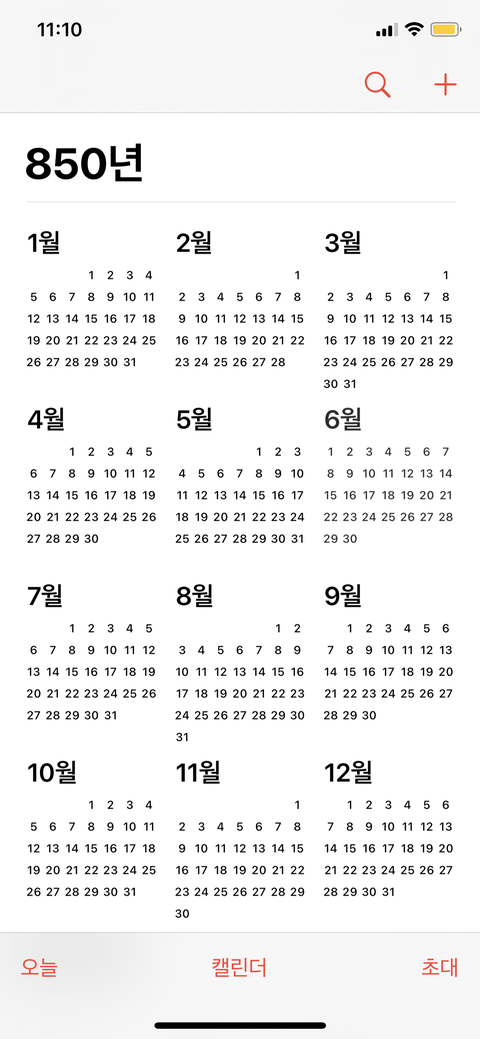 11:10

850년

1월
1 2 3 4
5 6 7 8 9 10 11
12 13 14 15 16 17 18
19 20 21 22 23 24 25
26 27 28 29 30 31

2월
1
2 3 4 5 6 7 8
9 10 11 12 13 14 15
16 17 18 19 20 21 22
23 24 25 26 27 28

3월
1
2 3 4 5 6 7 8
9 10 11 12 13 14 15
16 17 18 19 20 21 22
23 24 25 26 27 28 29
30 31

4월
1 2 3 4 5
6 7 8 9 10 11 12
13 14 15 16 17 18 19
20 21 22 23 24 25 26
27 28 29 30

5월
1 2 3
4 5 6 7 8 9 10
11 12 13 14 15 16 17
18 19 20 21 22 23 24
25 26 27 28 29 30 31

6월
1 2 3 4 5 6 7
8 9 10 11 12 13 14
15 16 17 18 19 20 21
22 23 24 25 26 27 28
29 30

7월
1 2 3 4 5
6 7 8 9 10 11 12
13 14 15 16 17 18 19
20 21 22 23 24 25 26
27 28 29 30 31

8월
1 2
3 4 5 6 7 8 9
10 11 12 13 14 15 16
17 18 19 20 21 22 23
24 25 26 27 28 29 30
31

9월
1 2 3 4 5 6
7 8 9 10 11 12 13
14 15 16 17 18 19 20
21 22 23 24 25 26 27
28 29 30

10월
1 2 3 4
5 6 7 8 9 10 11
12 13 14 15 16 17 18
19 20 21 22 23 24 25
26 27 28 29 30 31

11월
1
2 3 4 5 6 7 8
9 10 11 12 13 14 15
16 17 18 19 20 21 22
23 24 25 26 27 28 29
30

12월
1 2 3 4 5 6
7 8 9 10 11 12 13
14 15 16 17 18 19 20
21 22 23 24 25 26 27
28 29 30 31

오늘 캘린더 초대